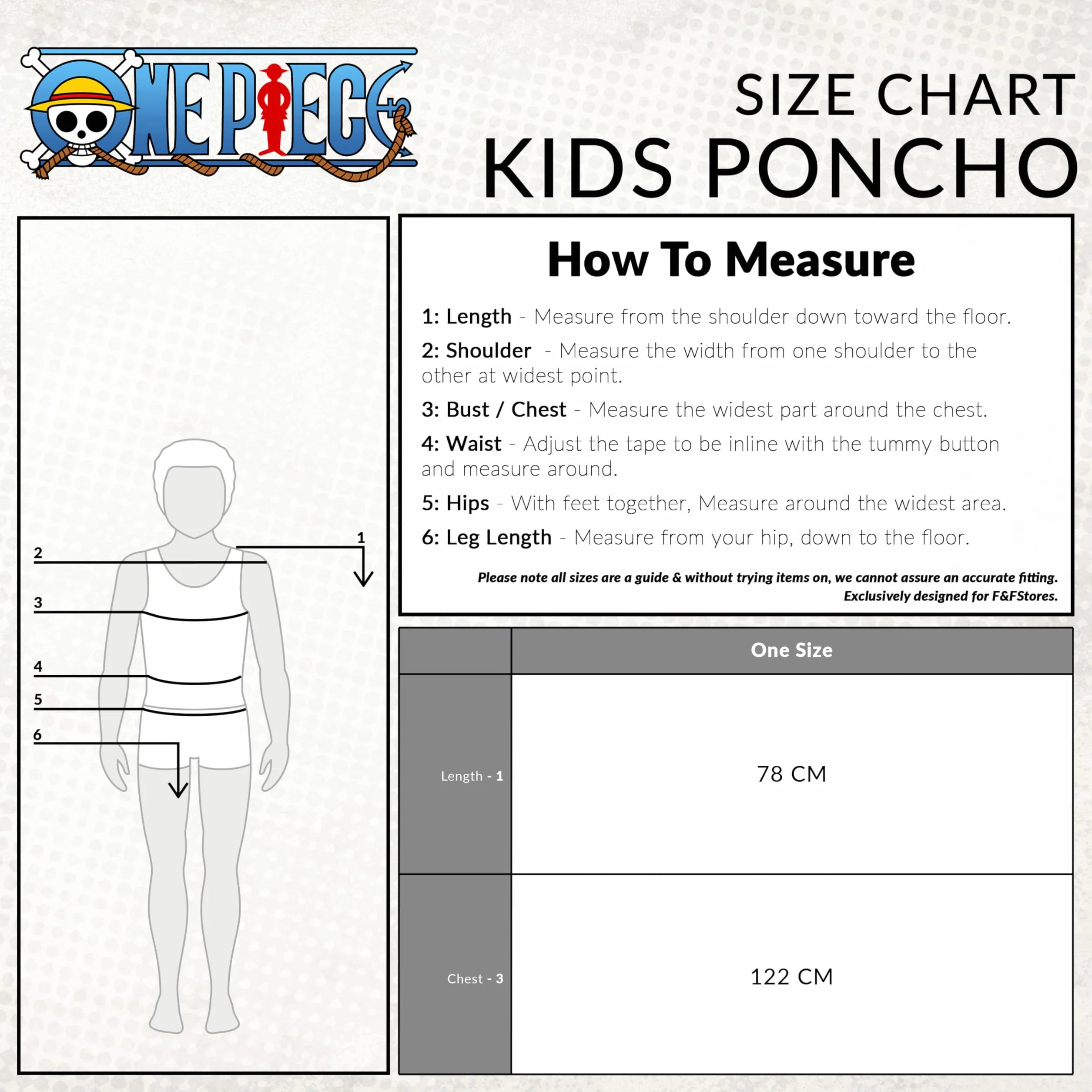 ONE PIECE

SIZE CHART
KIDS PONCHO

2
1
3
4
5
6

How To Measure

1: Length - Measure from the shoulder down toward the floor.

2: Shoulder - Measure the width from one shoulder to the other at widest point.

3: Bust / Chest - Measure the widest part around the chest.

4: Waist - Adjust the tape to be inline with the tummy button and measure around.

5: Hips - With feet together, Measure around the widest area.

6: Leg Length - Measure from your hip, down to the floor.

Please note all sizes are a guide & without trying items on, we cannot assure an accurate fitting.
Exclusively designed for F&FStores.

| | One Size |
|---|---|
| Length - 1 | 78 CM |
| Chest - 3 | 122 CM |